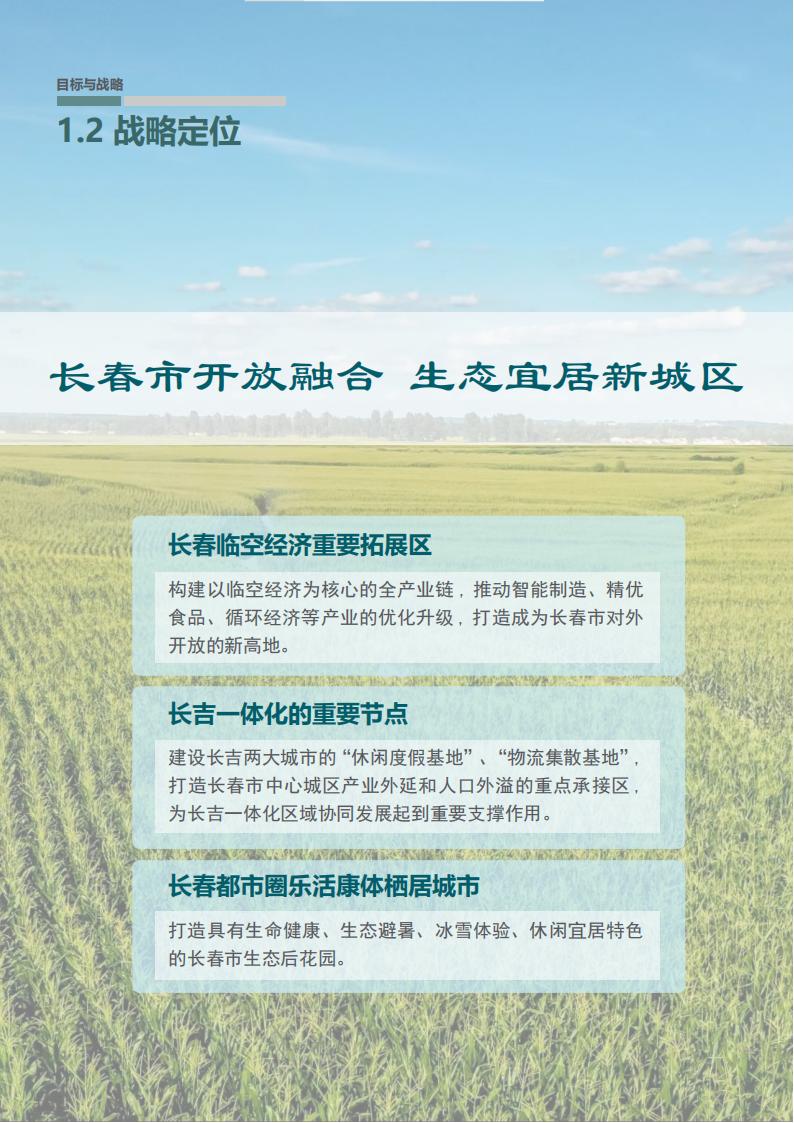 目标与战略

1.2 战略定位

长春市开放融合 生态宜居新城区

长春临空经济重要拓展区

构建以临空经济为核心的全产业链，推动智能制造、精优食品、循环经济等产业的优化升级，打造成为长春市对外开放的新高地。

长吉一体化的重要节点

建设长吉两大城市的“休闲度假基地”、“物流集散基地”，打造长春市中心城区产业外延和人口外溢的重点承接区，为长吉一体化区域协同发展起到重要支撑作用。

长春都市圈乐活康体栖居城市

打造具有生命健康、生态避暑、冰雪体验、休闲宜居特色的长春市生态后花园。